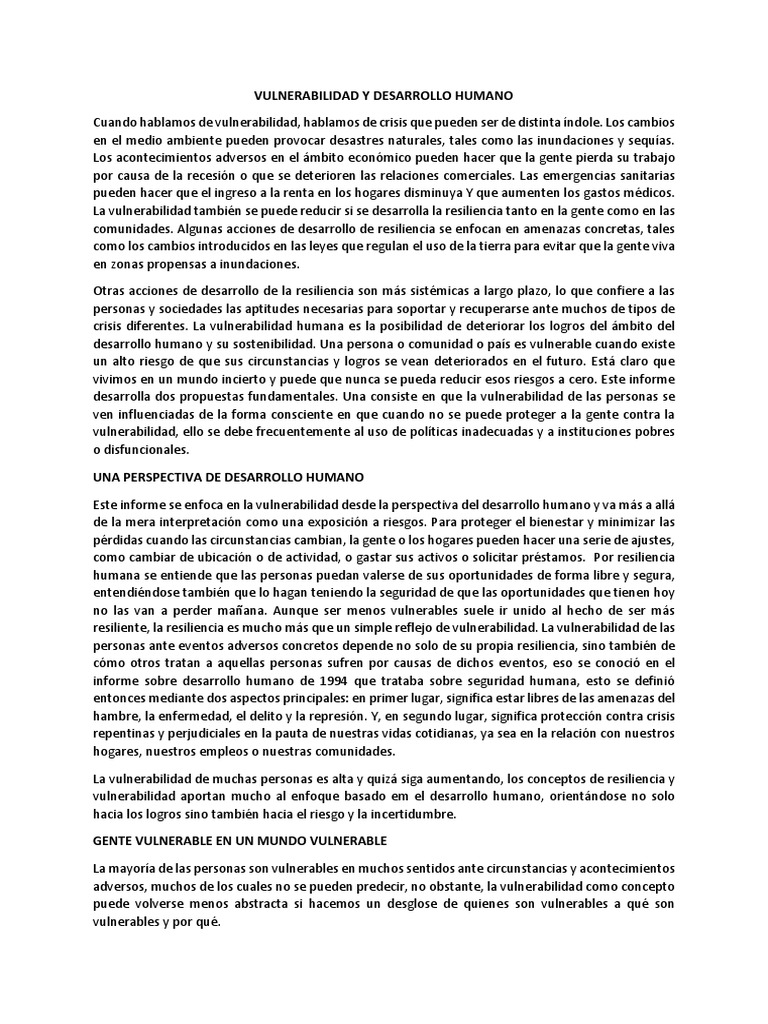 VULNERABILIDAD Y DESARROLLO HUMANO

Cuando hablamos de vulnerabilidad, hablamos de crisis que pueden ser de distinta índole. Los cambios en el medio ambiente pueden provocar desastres naturales, tales como las inundaciones y sequías. Los acontecimientos adversos en el ámbito económico pueden hacer que la gente pierda su trabajo por causa de la recesión o que se deterioren las relaciones comerciales. Las emergencias sanitarias pueden hacer que el ingreso a la renta en los hogares disminuya Y que aumenten los gastos médicos. La vulnerabilidad también se puede reducir si se desarrolla la resiliencia tanto en la gente como en las comunidades. Algunas acciones de desarrollo de resiliencia se enfocan en amenazas concretas, tales como los cambios introducidos en las leyes que regulan el uso de la tierra para evitar que la gente viva en zonas propensas a inundaciones.

Otras acciones de desarrollo de la resiliencia son más sistémicas a largo plazo, lo que confiere a las personas y sociedades las aptitudes necesarias para soportar y recuperarse ante muchos de tipos de crisis diferentes. La vulnerabilidad humana es la posibilidad de deteriorar los logros del ámbito del desarrollo humano y su sostenibilidad. Una persona o comunidad o país es vulnerable cuando existe un alto riesgo de que sus circunstancias y logros se vean deteriorados en el futuro. Está claro que vivimos en un mundo incierto y puede que nunca se pueda reducir esos riesgos a cero. Este informe desarrolla dos propuestas fundamentales. Una consiste en que la vulnerabilidad de las personas se ven influenciadas de la forma consciente en que cuando no se puede proteger a la gente contra la vulnerabilidad, ello se debe frecuentemente al uso de políticas inadecuadas y a instituciones pobres o disfuncionales.

UNA PERSPECTIVA DE DESARROLLO HUMANO

Este informe se enfoca en la vulnerabilidad desde la perspectiva del desarrollo humano y va más a allá de la mera interpretación como una exposición a riesgos. Para proteger el bienestar y minimizar las pérdidas cuando las circunstancias cambian, la gente o los hogares pueden hacer una serie de ajustes, como cambiar de ubicación o de actividad, o gastar sus activos o solicitar préstamos. Por resiliencia humana se entiende que las personas puedan valerse de sus oportunidades de forma libre y segura, entendiéndose también que lo hagan teniendo la seguridad de que las oportunidades que tienen hoy no las van a perder mañana. Aunque ser menos vulnerables suele ir unido al hecho de ser más resiliente, la resiliencia es mucho más que un simple reflejo de vulnerabilidad. La vulnerabilidad de las personas ante eventos adversos concretos depende no solo de su propia resiliencia, sino también de cómo otros tratan a aquellas personas sufren por causas de dichos eventos, eso se conoció en el informe sobre desarrollo humano de 1994 que trataba sobre seguridad humana, esto se definió entonces mediante dos aspectos principales: en primer lugar, significa estar libres de las amenazas del hambre, la enfermedad, el delito y la represión. Y, en segundo lugar, significa protección contra crisis repentinas y perjudiciales en la pauta de nuestras vidas cotidianas, ya sea en la relación con nuestros hogares, nuestros empleos o nuestras comunidades.

La vulnerabilidad de muchas personas es alta y quizá siga aumentando, los conceptos de resiliencia y vulnerabilidad aportan mucho al enfoque basado em el desarrollo humano, orientándose no solo hacia los logros sino también hacia el riesgo y la incertidumbre.

GENTE VULNERABLE EN UN MUNDO VULNERABLE

La mayoría de las personas son vulnerables en muchos sentidos ante circunstancias y acontecimientos adversos, muchos de los cuales no se pueden predecir, no obstante, la vulnerabilidad como concepto puede volverse menos abstracta si hacemos un desglose de quienes son vulnerables a qué son vulnerables y por qué.